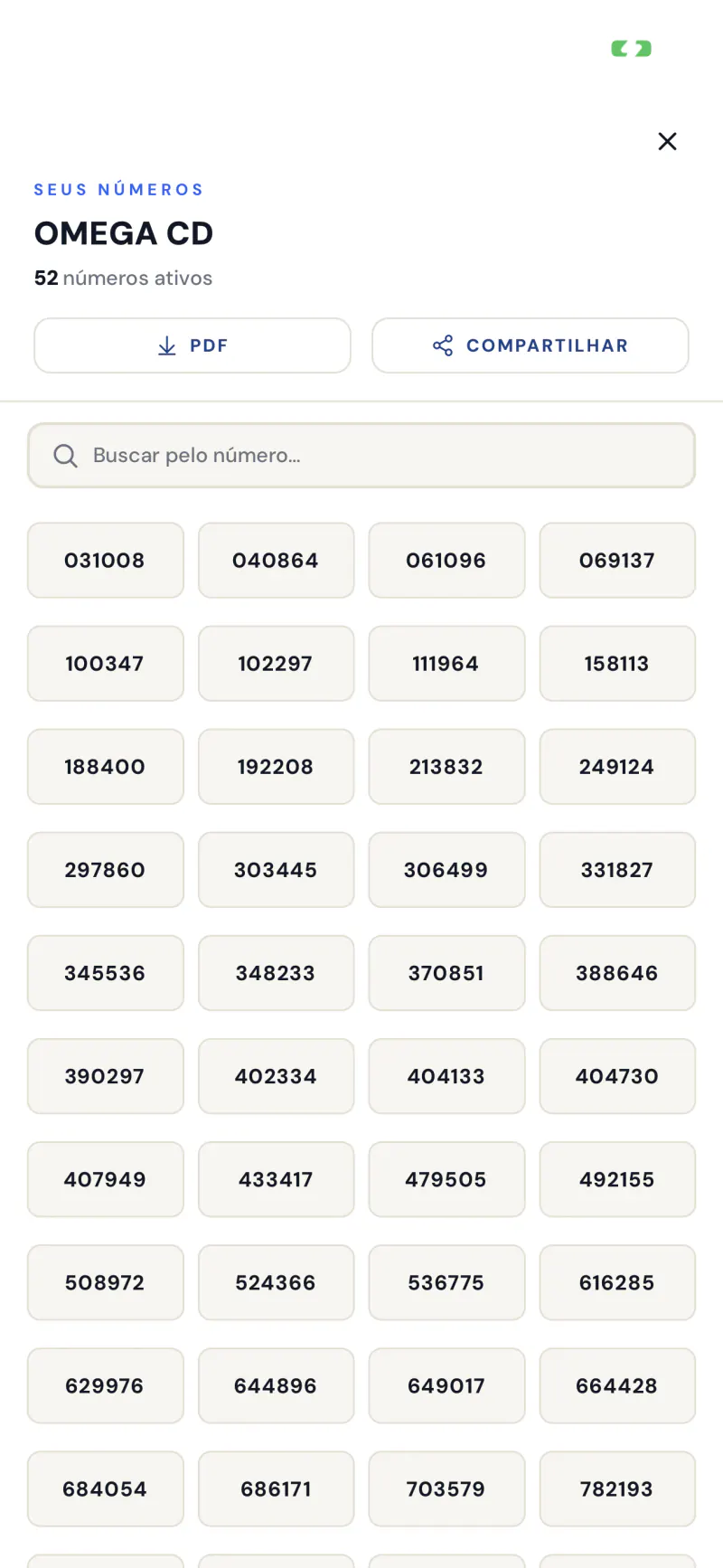 SEUS NÚMEROS

OMEGA CD

52 números ativos

PDF

COMPARTILHAR

Buscar pelo número...

031008 040864 061096 069137
100347 102297 111964 158113
188400 192208 213832 249124
297860 303445 306499 331827
345536 348233 370851 388646
390297 402334 404133 404730
407949 433417 479505 492155
508972 524366 536775 616285
629976 644896 649017 664428
684054 686171 703579 782193